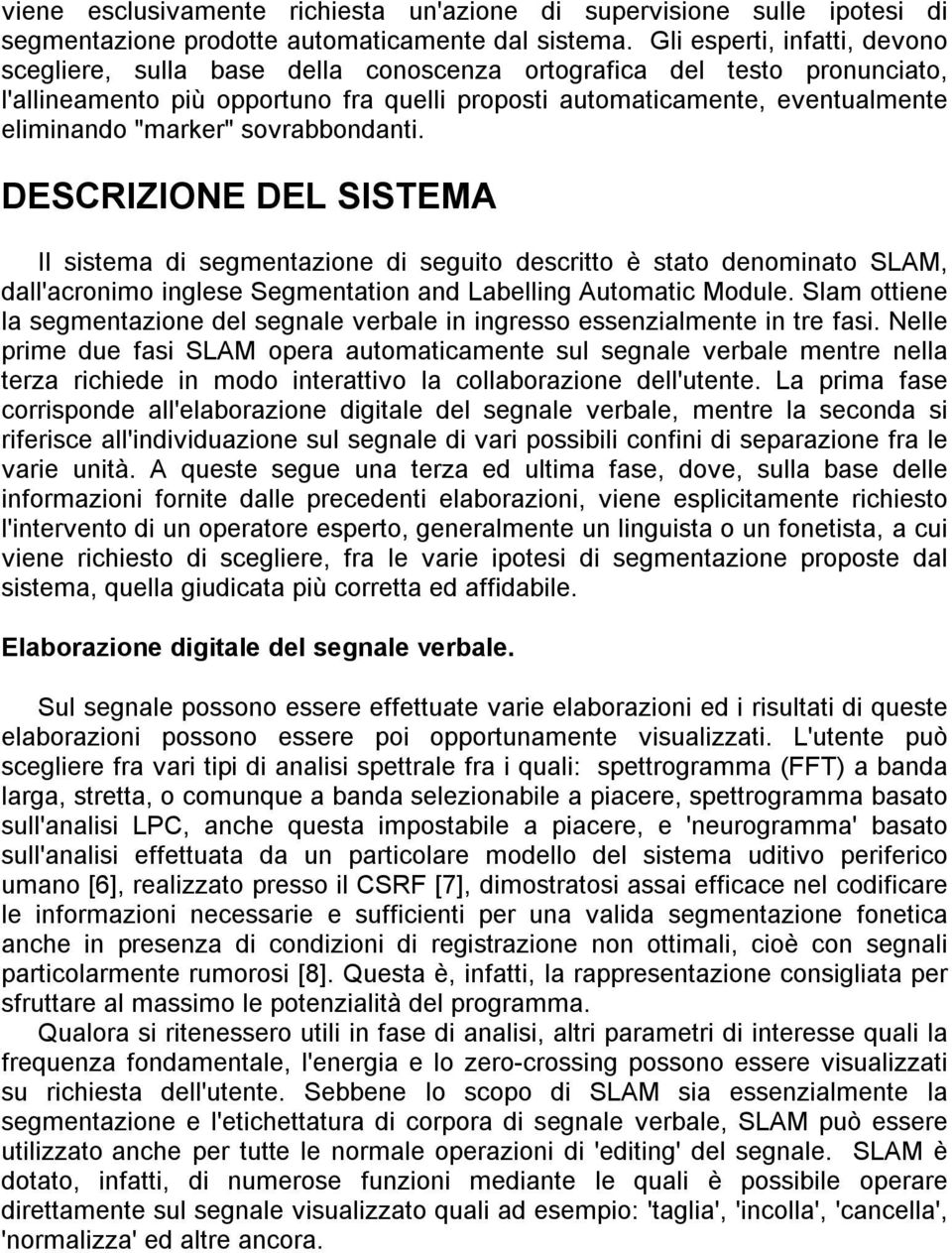 viene esclusivamente richiesta un'azione di supervisione sulle ipotesi di segmentazione prodotte automaticamente dal sistema. Gli esperti, infatti, devono scegliere, sulla base della conoscenza ortografica del testo pronunciato, l'allineamento più opportuno fra quelli proposti automaticamente, eventualmente eliminando "marker" sovrabbondanti.

DESCRIZIONE DEL SISTEMA

Il sistema di segmentazione di seguito descritto è stato denominato SLAM, dall'acronimo inglese Segmentation and Labelling Automatic Module. Slam ottiene la segmentazione del segnale verbale in ingresso essenzialmente in tre fasi. Nelle prime due fasi SLAM opera automaticamente sul segnale verbale mentre nella terza richiede in modo interattivo la collaborazione dell'utente. La prima fase corrisponde all'elaborazione digitale del segnale verbale, mentre la seconda si riferisce all'individuazione sul segnale di vari possibili confini di separazione fra le varie unità. A queste segue una terza ed ultima fase, dove, sulla base delle informazioni fornite dalle precedenti elaborazioni, viene esplicitamente richiesto l'intervento di un operatore esperto, generalmente un linguista o un fonetista, a cui viene richiesto di scegliere, fra le varie ipotesi di segmentazione proposte dal sistema, quella giudicata più corretta ed affidabile.

Elaborazione digitale del segnale verbale.

Sul segnale possono essere effettuate varie elaborazioni ed i risultati di queste elaborazioni possono essere poi opportunamente visualizzati. L'utente può scegliere fra vari tipi di analisi spettrale fra i quali: spettrogramma (FFT) a banda larga, stretta, o comunque a banda selezionabile a piacere, spettrogramma basato sull'analisi LPC, anche questa impostabile a piacere, e 'neurogramma' basato sull'analisi effettuata da un particolare modello del sistema uditivo periferico umano [6], realizzato presso il CSRF [7], dimostratosi assai efficace nel codificare le informazioni necessarie e sufficienti per una valida segmentazione fonetica anche in presenza di condizioni di registrazione non ottimali, cioè con segnali particolarmente rumorosi [8]. Questa è, infatti, la rappresentazione consigliata per sfruttare al massimo le potenzialità del programma.

Qualora si ritenessero utili in fase di analisi, altri parametri di interesse quali la frequenza fondamentale, l'energia e lo zero-crossing possono essere visualizzati su richiesta dell'utente. Sebbene lo scopo di SLAM sia essenzialmente la segmentazione e l'etichettatura di corpora di segnale verbale, SLAM può essere utilizzato anche per tutte le normale operazioni di 'editing' del segnale. SLAM è dotato, infatti, di numerose funzioni mediante le quali è possibile operare direttamente sul segnale visualizzato quali ad esempio: 'taglia', 'incolla', 'cancella', 'normalizza' ed altre ancora.